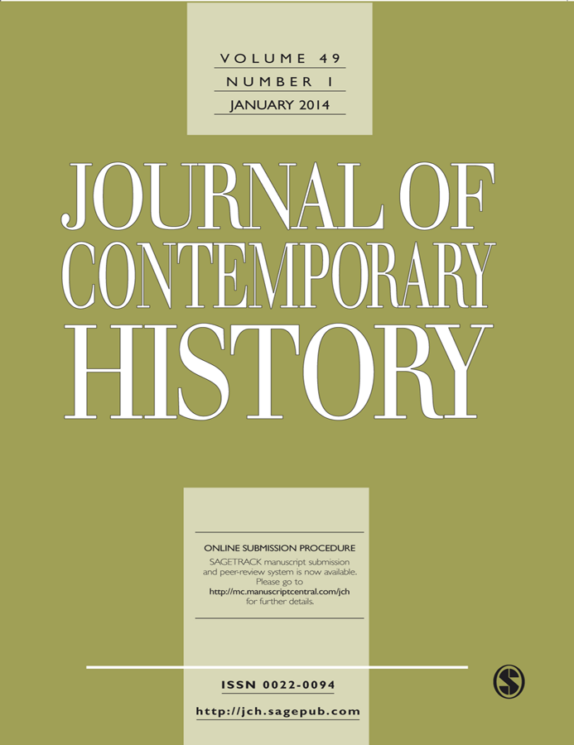 VOLUME 49
NUMBER 1
JANUARY 2014

JOURNAL OF
CONTEMPORARY
HISTORY

ONLINE SUBMISSION PROCEDURE
SAGETRACK manuscript submission and peer-review system is now available. Please go to http://mc.manuscriptcentral.com/jch for further details.

ISSN 0022-0094

http://jch.sagepub.com